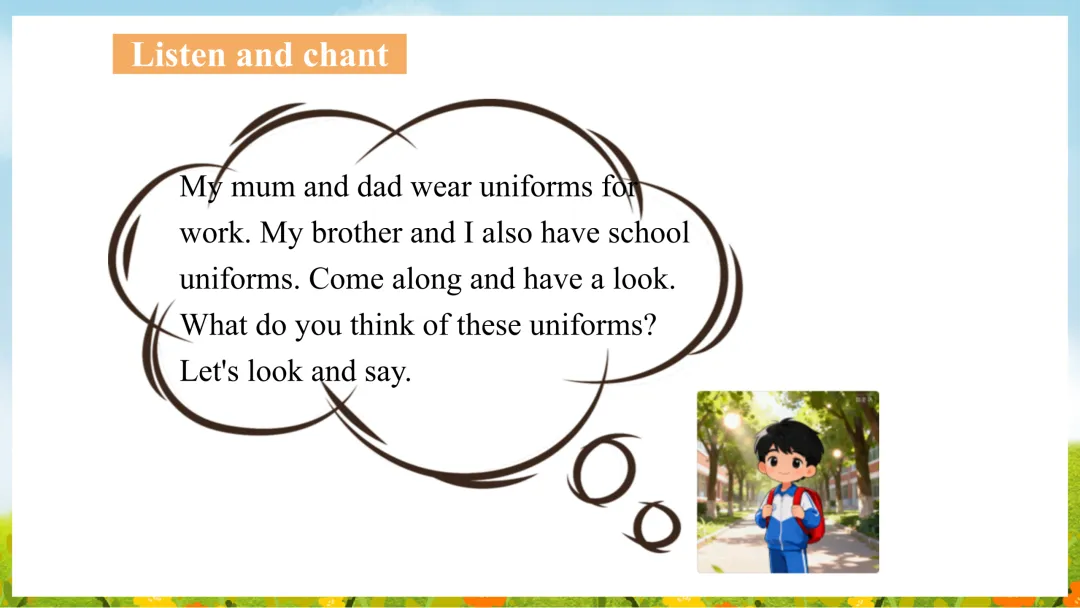 Listen and chant

My mum and dad wear uniforms for work. My brother and I also have school uniforms. Come along and have a look. What do you think of these uniforms? Let's look and say.